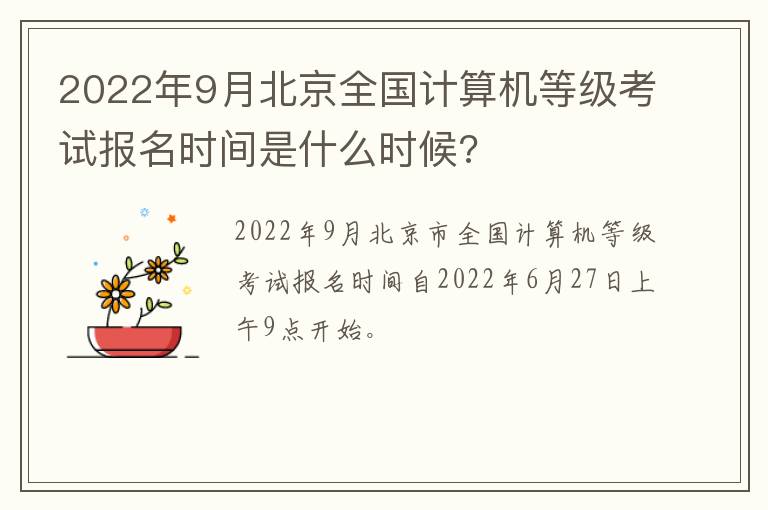 2022年9月北京全国计算机等级考试报名时间是什么时候?

2022年9月北京市全国计算机等级考试报名时间自2022年6月27日上午9点开始。